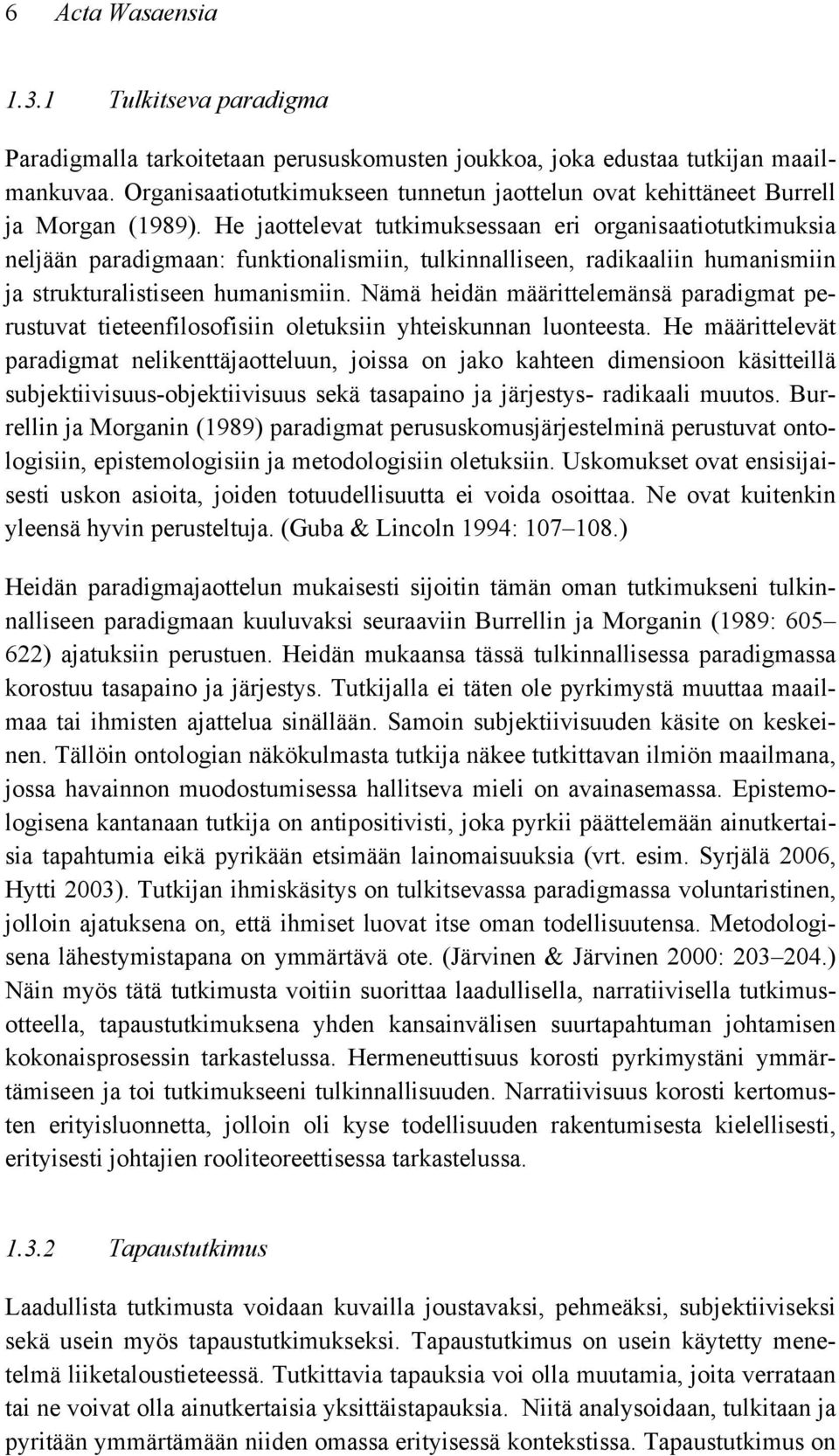 6 Acta Wasaensia

1.3.1 Tulkitseva paradigma

Paradigmalla tarkoitetaan perususkomusten joukkoa, joka edustaa tutkijan maailmankuvaa. Organisaatiotutkimukseen tunnetun jaottelun ovat kehittäneet Burrell ja Morgan (1989). He jaottelevat tutkimuksessaan eri organisaatiotutkimuksia neljään paradigmaan: funktionalismiin, tulkinnalliseen, radikaaliin humanismiin ja strukturalistiseen humanismiin. Nämä heidän määrittelemänsä paradigmat perustuvat tieteenfilosofisiin oletuksiin yhteiskunnan luonteesta. He määrittelevät paradigmat nelikenttäjaotteluun, joissa on jako kahteen dimensioon käsitteillä subjektiivisuus-objektiivisuus sekä tasapaino ja järjestys- radikaali muutos. Burrellin ja Morganin (1989) paradigmat perususkomusjärjestelminä perustuvat ontologisiin, epistemologisiin ja metodologisiin oletuksiin. Uskomukset ovat ensisijaisesti uskon asioita, joiden totuudellisuutta ei voida osoittaa. Ne ovat kuitenkin yleensä hyvin perusteltuja. (Guba & Lincoln 1994: 107–108.)

Heidän paradigmajaottelun mukaisesti sijoitin tämän oman tutkimukseni tulkinnalliseen paradigmaan kuuluvaksi seuraaviin Burrellin ja Morganin (1989: 605–622) ajatuksiin perustuen. Heidän mukaansa tässä tulkinnallisessa paradigmassa korostuu tasapaino ja järjestys. Tutkijalla ei täten ole pyrkimystä muuttaa maailmaa tai ihmisten ajattelua sinällään. Samoin subjektiivisuuden käsite on keskeinen. Tällöin ontologian näkökulmasta tutkija näkee tutkittavan ilmiön maailmana, jossa havainnon muodostumisessa hallitseva mieli on avainasemassa. Epistemologisena kantanaan tutkija on antipositivisti, joka pyrkii päättelemään ainutkertaisia tapahtumia eikä pyrikään etsimään lainomaisuuksia (vrt. esim. Syrjälä 2006, Hytti 2003). Tutkijan ihmiskäsitys on tulkitsevassa paradigmassa voluntaristinen, jolloin ajatuksena on, että ihmiset luovat itse oman todellisuutensa. Metodologisena lähestymistapana on ymmärtävä ote. (Järvinen & Järvinen 2000: 203–204.) Näin myös tätä tutkimusta voitiin suorittaa laadullisella, narratiivisella tutkimusotteella, tapaustutkimuksena yhden kansainvälisen suurtapahtuman johtamisen kokonaisprosessin tarkastelussa. Hermeneuttisuus korosti pyrkimystäni ymmärtämiseen ja toi tutkimukseeni tulkinnallisuuden. Narratiivisuus korosti kertomusten erityisluonnetta, jolloin oli kyse todellisuuden rakentumisesta kielellisesti, erityisesti johtajien rooliteoreettisessa tarkastelussa.

1.3.2 Tapaustutkimus

Laadullista tutkimusta voidaan kuvailla joustavaksi, pehmeäksi, subjektiiviseksi sekä usein myös tapaustutkimukseksi. Tapaustutkimus on usein käytetty menetelmä liiketaloustieteessä. Tutkittavia tapauksia voi olla muutamia, joita verrataan tai ne voivat olla ainutkertaisia yksittäistapauksia. Niitä analysoidaan, tulkitaan ja pyritään ymmärtämään niiden omassa erityisessä kontekstissa. Tapaustutkimus on